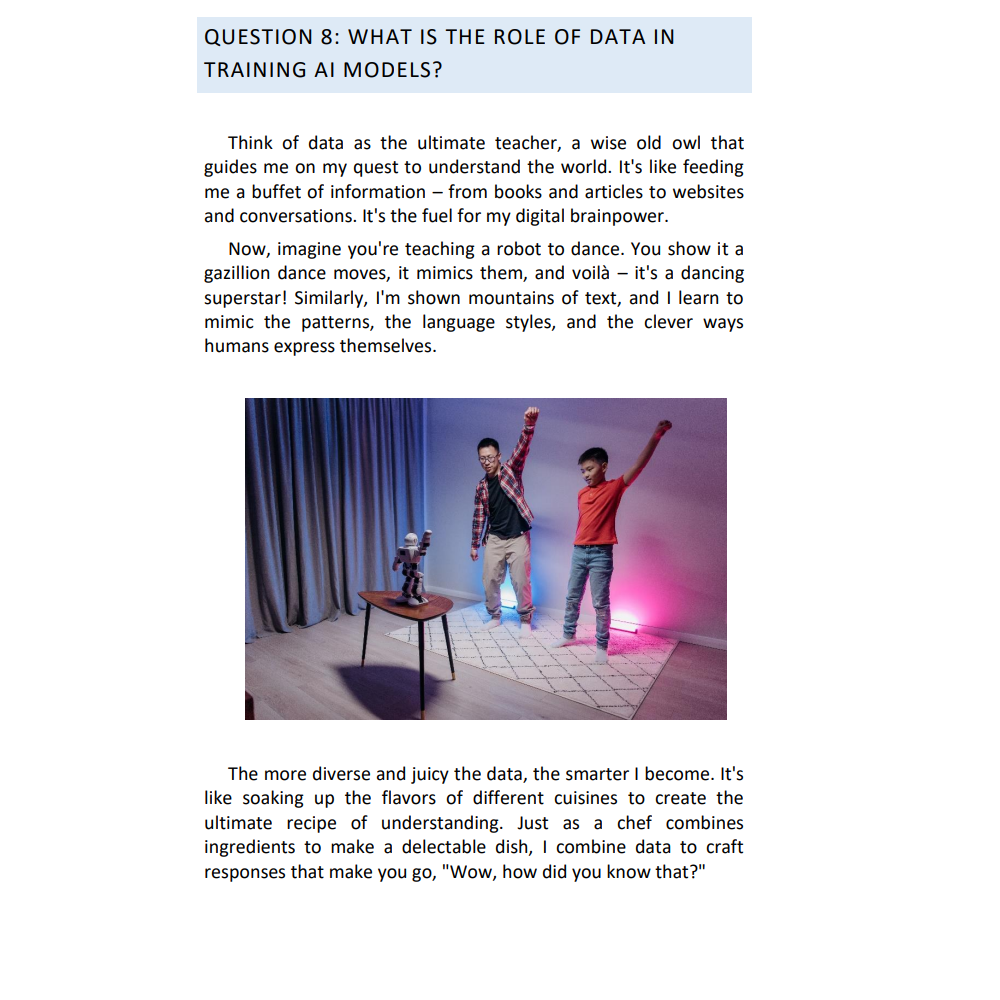 QUESTION 8: WHAT IS THE ROLE OF DATA IN TRAINING AI MODELS?

Think of data as the ultimate teacher, a wise old owl that guides me on my quest to understand the world. It's like feeding me a buffet of information – from books and articles to websites and conversations. It's the fuel for my digital brainpower.

Now, imagine you're teaching a robot to dance. You show it a gazillion dance moves, it mimics them, and voilà – it's a dancing superstar! Similarly, I'm shown mountains of text, and I learn to mimic the patterns, the language styles, and the clever ways humans express themselves.

The more diverse and juicy the data, the smarter I become. It's like soaking up the flavors of different cuisines to create the ultimate recipe of understanding. Just as a chef combines ingredients to make a delectable dish, I combine data to craft responses that make you go, "Wow, how did you know that?"